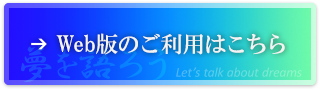 → Web版のご利用はこちら

夢を語ろう

Let's talk about dreams